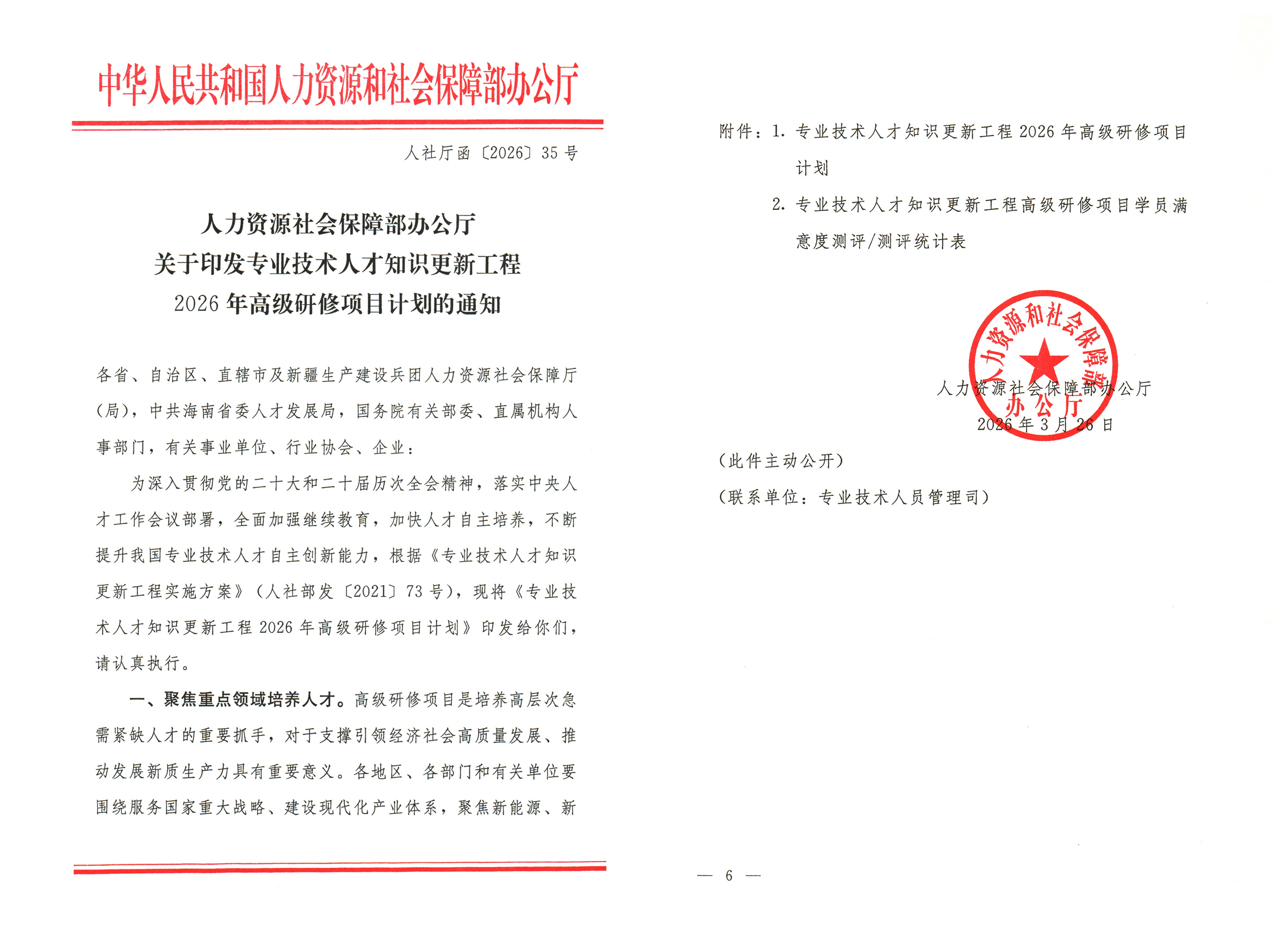 中华人民共和国人力资源和社会保障部办公厅

人社厅函〔2026〕35号

人力资源社会保障部办公厅
关于印发专业技术人才知识更新工程
2026年高级研修项目计划的通知

各省、自治区、直辖市及新疆生产建设兵团人力资源社会保障厅（局），中共海南省委人才发展局，国务院有关部委、直属机构人事部门，有关事业单位、行业协会、企业：

为深入贯彻党的二十大和二十届历次全会精神，落实中央人才工作会议部署，全面加强继续教育，加快人才自主培养，不断提升我国专业技术人才自主创新能力，根据《专业技术人才知识更新工程实施方案》（人社部发〔2021〕73号），现将《专业技术人才知识更新工程2026年高级研修项目计划》印发给你们，请认真执行。

一、聚焦重点领域培养人才。高级研修项目是培养高层次急需紧缺人才的重要抓手，对于支撑引领经济社会高质量发展、推动发展新质生产力具有重要意义。各地区、各部门和有关单位要围绕服务国家重大战略、建设现代化产业体系，聚焦新能源、新

附件：1. 专业技术人才知识更新工程2026年高级研修项目计划

2. 专业技术人才知识更新工程高级研修项目学员满意度测评/测评统计表

人力资源和社会保障部办公厅

人力资源社会保障部办公厅
2026年3月26日

（此件主动公开）

（联系单位：专业技术人员管理司）

— 6 —